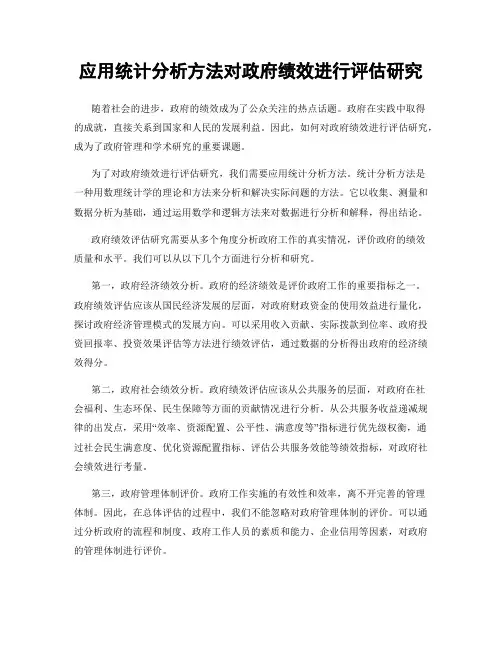 应用统计分析方法对政府绩效进行评估研究

随着社会的进步，政府的绩效成为了公众关注的热点话题。政府在实践中取得的成就，直接关系到国家和人民的发展利益。因此，如何对政府绩效进行评估研究，成为了政府管理和学术研究的重要课题。

为了对政府绩效进行评估研究，我们需要应用统计分析方法。统计分析方法是一种用数理统计学的理论和方法来分析和解决实际问题的方法。它以收集、测量和数据分析为基础，通过运用数学和逻辑方法来对数据进行分析和解释，得出结论。

政府绩效评估研究需要从多个角度分析政府工作的真实情况，评价政府的绩效质量和水平。我们可以从以下几个方面进行分析和研究。

第一，政府经济绩效分析。政府的经济绩效是评价政府工作的重要指标之一。政府绩效评估应该从国民经济发展的层面，对政府财政资金的使用效益进行量化，探讨政府经济管理模式的发展方向。可以采用收入贡献、实际拨款到位率、政府投资回报率、投资效果评估等方法进行绩效评估，通过数据的分析得出政府的经济绩效得分。

第二，政府社会绩效分析。政府绩效评估应该从公共服务的层面，对政府在社会福利、生态环保、民生保障等方面的贡献情况进行分析。从公共服务收益递减规律的出发点，采用“效率、资源配置、公平性、满意度等”指标进行优先级权衡，通过社会民生满意度、优化资源配置指标、评估公共服务效能等绩效指标，对政府社会绩效进行考量。

第三，政府管理体制评价。政府工作实施的有效性和效率，离不开完善的管理体制。因此，在总体评估的过程中，我们不能忽略对政府管理体制的评价。可以通过分析政府的流程和制度、政府工作人员的素质和能力、企业信用等因素，对政府的管理体制进行评价。